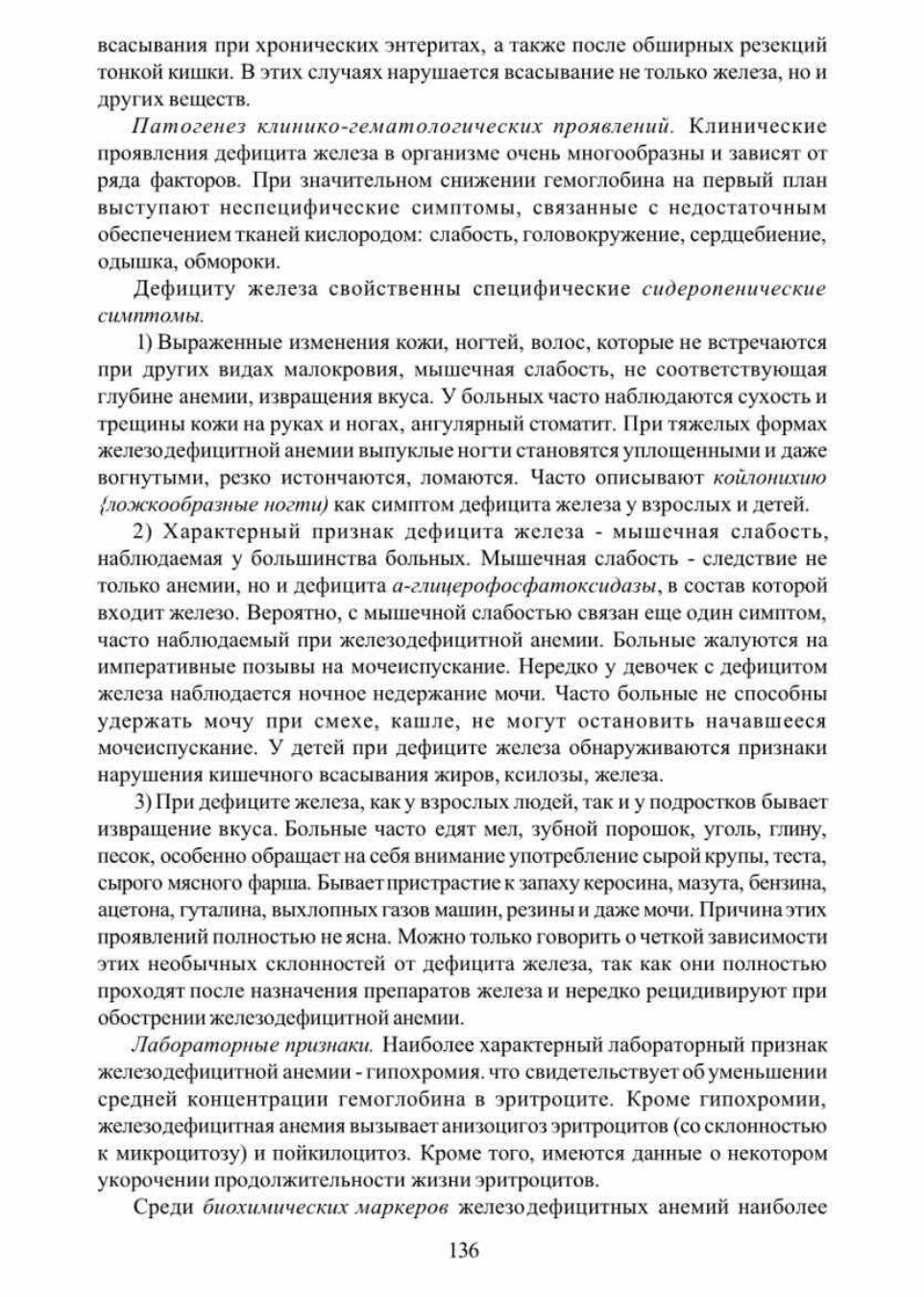 всасывания при хронических энтеритах, а также после обширных резекций тонкой кишки. В этих случаях нарушается всасывание не только железа, но и других веществ.

Патогенез клинико-гематологических проявлений. Клинические проявления дефицита железа в организме очень многообразны и зависят от ряда факторов. При значительном снижении гемоглобина на первый план выступают неспецифические симптомы, связанные с недостаточным обеспечением тканей кислородом: слабость, головокружение, сердцебиение, одышка, обмороки.

Дефициту железа свойственны специфические сидеропенические симптомы.

1) Выраженные изменения кожи, ногтей, волос, которые не встречаются при других видах малокровия, мышечная слабость, не соответствующая глубине анемии, извращения вкуса. У больных часто наблюдаются сухость и трещины кожи на руках и ногах, ангулярный стоматит. При тяжелых формах железодефицитной анемии выпуклые ногти становятся уплощенными и даже вогнутыми, резко истончаются, ломаются. Часто описывают койлонихию {ложкообразные ногти) как симптом дефицита железа у взрослых и детей.

2) Характерный признак дефицита железа - мышечная слабость, наблюдаемая у большинства больных. Мышечная слабость - следствие не только анемии, но и дефицита а-глицерофосфатоксидазы, в состав которой входит железо. Вероятно, с мышечной слабостью связан еще один симптом, часто наблюдаемый при железодефицитной анемии. Больные жалуются на императивные позывы на мочеиспускание. Нередко у девочек с дефицитом железа наблюдается ночное недержание мочи. Часто больные не способны удержать мочу при смехе, кашле, не могут остановить начавшееся мочеиспускание. У детей при дефиците железа обнаруживаются признаки нарушения кишечного всасывания жиров, ксилозы, железа.

3) При дефиците железа, как у взрослых людей, так и у подростков бывает извращение вкуса. Больные часто едят мел, зубной порошок, уголь, глину, песок, особенно обращает на себя внимание употребление сырой крупы, теста, сырого мясного фарша. Бывает пристрастие к запаху керосина, мазута, бензина, ацетона, гуталина, выхлопных газов машин, резины и даже мочи. Причина этих проявлений полностью не ясна. Можно только говорить о четкой зависимости этих необычных склонностей от дефицита железа, так как они полностью проходят после назначения препаратов железа и нередко рецидивируют при обострении железодефицитной анемии.

Лабораторные признаки. Наиболее характерный лабораторный признак железодефицитной анемии - гипохромия. что свидетельствует об уменьшении средней концентрации гемоглобина в эритроците. Кроме гипохромии, железодефицитная анемия вызывает анизоцигоз эритроцитов (со склонностью к микроцитозу) и пойкилоцитоз. Кроме того, имеются данные о некотором укорочении продолжительности жизни эритроцитов.

Среди биохимических маркеров железодефицитных анемий наиболее

136